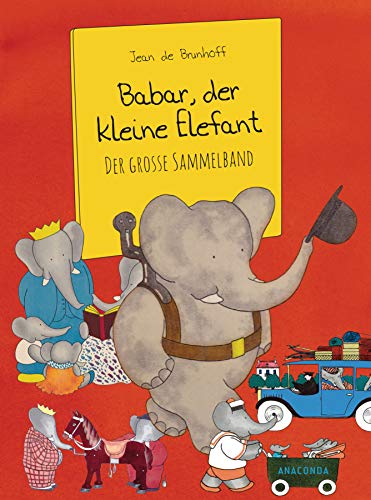 Jean de Brunhoff

Babar, der kleine Elefant

DER GROSSE SAMMELBAND

ANACONDA